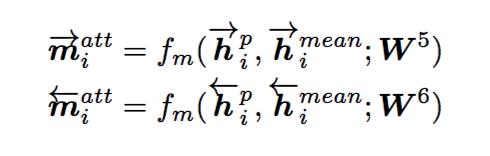 $\overrightarrow{\boldsymbol{m}}_i^{att} = f_m(\overrightarrow{\boldsymbol{h}}_i^p, \overrightarrow{\boldsymbol{h}}_i^{mean}; \boldsymbol{W}^5)$
$\overleftarrow{\boldsymbol{m}}_i^{att} = f_m(\overleftarrow{\boldsymbol{h}}_i^p, \overleftarrow{\boldsymbol{h}}_i^{mean}; \boldsymbol{W}^6)$